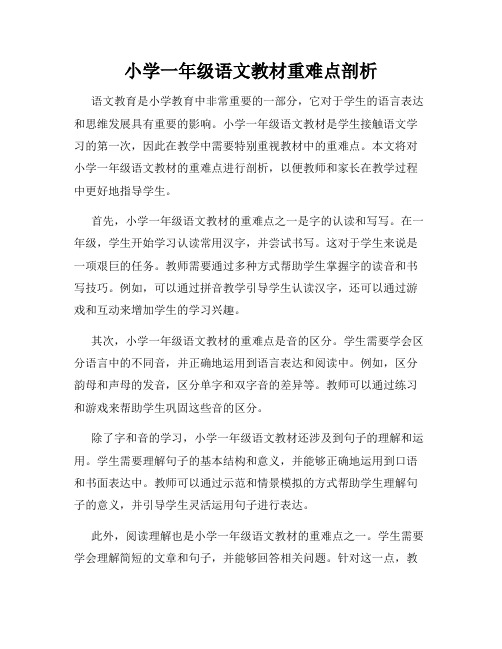 小学一年级语文教材重难点剖析

语文教育是小学教育中非常重要的一部分，它对于学生的语言表达和思维发展具有重要的影响。小学一年级语文教材是学生接触语文学习的第一次，因此在教学中需要特别重视教材中的重难点。本文将对小学一年级语文教材的重难点进行剖析，以便教师和家长在教学过程中更好地指导学生。

首先，小学一年级语文教材的重难点之一是字的认读和写写。在一年级，学生开始学习认读常用汉字，并尝试书写。这对于学生来说是一项艰巨的任务。教师需要通过多种方式帮助学生掌握字的读音和书写技巧。例如，可以通过拼音教学引导学生认读汉字，还可以通过游戏和互动来增加学生的学习兴趣。

其次，小学一年级语文教材的重难点是音的区分。学生需要学会区分语言中的不同音，并正确地运用到语言表达和阅读中。例如，区分韵母和声母的发音，区分单字和双字音的差异等。教师可以通过练习和游戏来帮助学生巩固这些音的区分。

除了字和音的学习，小学一年级语文教材还涉及到句子的理解和运用。学生需要理解句子的基本结构和意义，并能够正确地运用到口语和书面表达中。教师可以通过示范和情景模拟的方式帮助学生理解句子的意义，并引导学生灵活运用句子进行表达。

此外，阅读理解也是小学一年级语文教材的重难点之一。学生需要学会理解简短的文章和句子，并能够回答相关问题。针对这一点，教